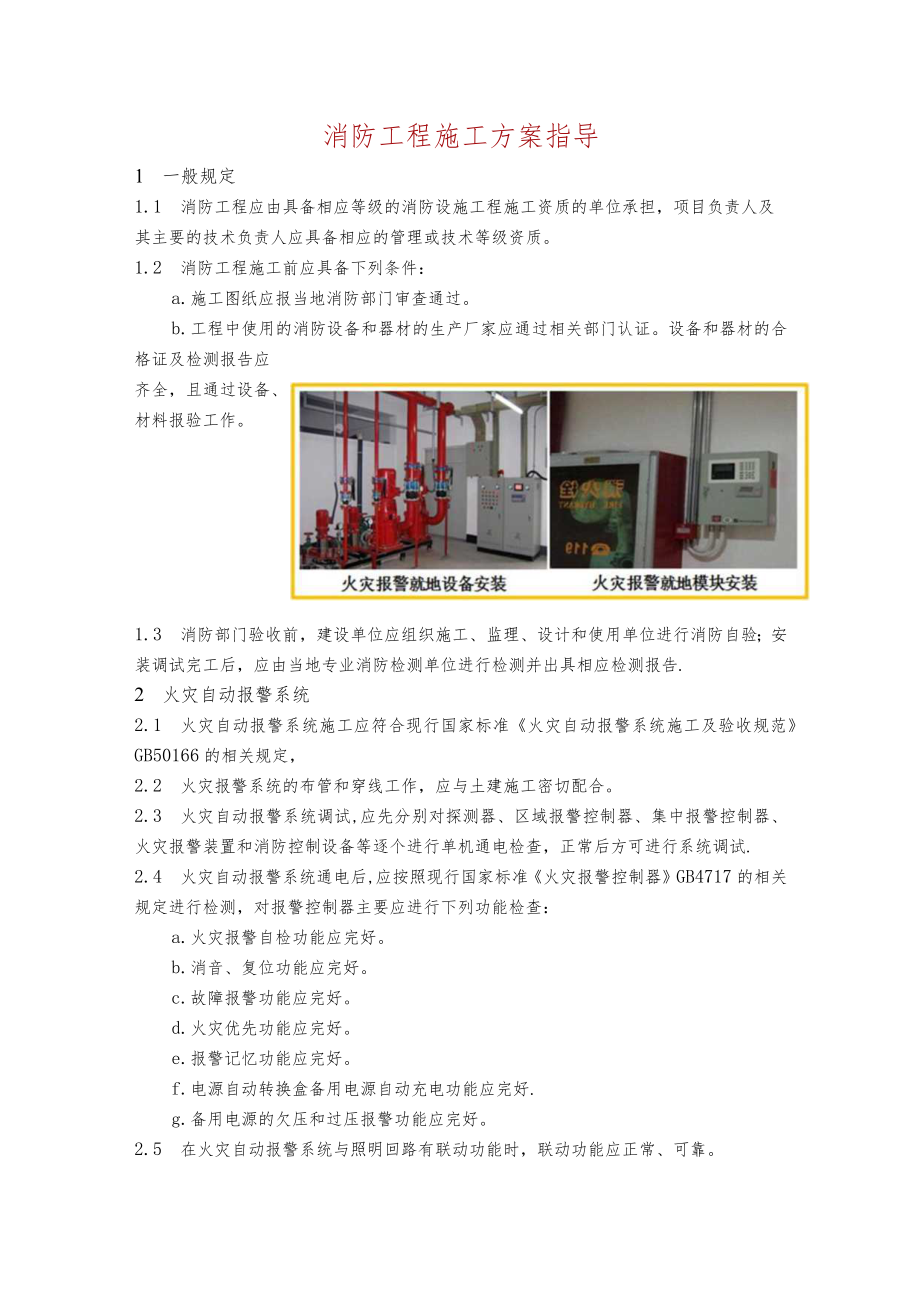 消防工程施工方案指导

1 一般规定

1.1 消防工程应由具备相应等级的消防设施工程施工资质的单位承担，项目负责人及其主要的技术负责人应具备相应的管理或技术等级资质。

1.2 消防工程施工前应具备下列条件：

a.施工图纸应报当地消防部门审查通过。

b.工程中使用的消防设备和器材的生产厂家应通过相关部门认证。设备和器材的合格证及检测报告应齐全，且通过设备、材料报验工作。

火灾报警就地设备安装

火灾报警就地模块安装

1.3 消防部门验收前，建设单位应组织施工、监理、设计和使用单位进行消防自验；安装调试完工后，应由当地专业消防检测单位进行检测并出具相应检测报告.

2 火灾自动报警系统

2.1 火灾自动报警系统施工应符合现行国家标准《火灾自动报警系统施工及验收规范》GB50166的相关规定，

2.2 火灾报警系统的布管和穿线工作，应与土建施工密切配合。

2.3 火灾自动报警系统调试,应先分别对探测器、区域报警控制器、集中报警控制器、火灾报警装置和消防控制设备等逐个进行单机通电检查，正常后方可进行系统调试.

2.4 火灾自动报警系统通电后,应按照现行国家标准《火灾报警控制器》GB4717的相关规定进行检测，对报警控制器主要应进行下列功能检查：

a.火灾报警自检功能应完好。

b.消音、复位功能应完好。

c.故障报警功能应完好。

d.火灾优先功能应完好。

e.报警记忆功能应完好。

f.电源自动转换盒备用电源自动充电功能应完好.

g.备用电源的欠压和过压报警功能应完好。

2.5 在火灾自动报警系统与照明回路有联动功能时，联动功能应正常、可靠。